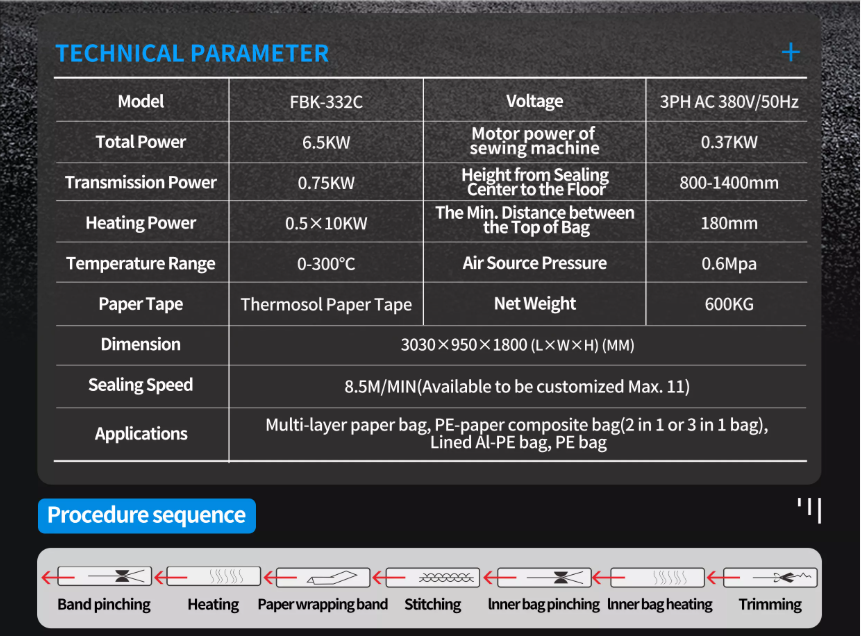 TECHNICAL PARAMETER

+

| Model | FBK-332C | Voltage | 3PH AC 380V/50Hz |
|---|---|---|---|
| Total Power | 6.5KW | Motor power of sewing machine | 0.37KW |
| Transmission Power | 0.75KW | Height from Sealing Center to the Floor | 800-1400mm |
| Heating Power | 0.5×10KW | The Min. Distance between the Top of Bag | 180mm |
| Temperature Range | 0-300°C | Air Source Pressure | 0.6Mpa |
| Paper Tape | Thermosol Paper Tape | Net Weight | 600KG |
| Dimension | 3030×950×1800 (L×W×H) (MM) | | |
| Sealing Speed | 8.5M/MIN(Available to be customized Max. 11) | | |
| Applications | Multi-layer paper bag, PE-paper composite bag(2 in 1 or 3 in 1 bag), Lined Al-PE bag, PE bag | | |

Procedure sequence

Band pinching Heating Paper wrapping band Stitching Inner bag pinching Inner bag heating Trimming